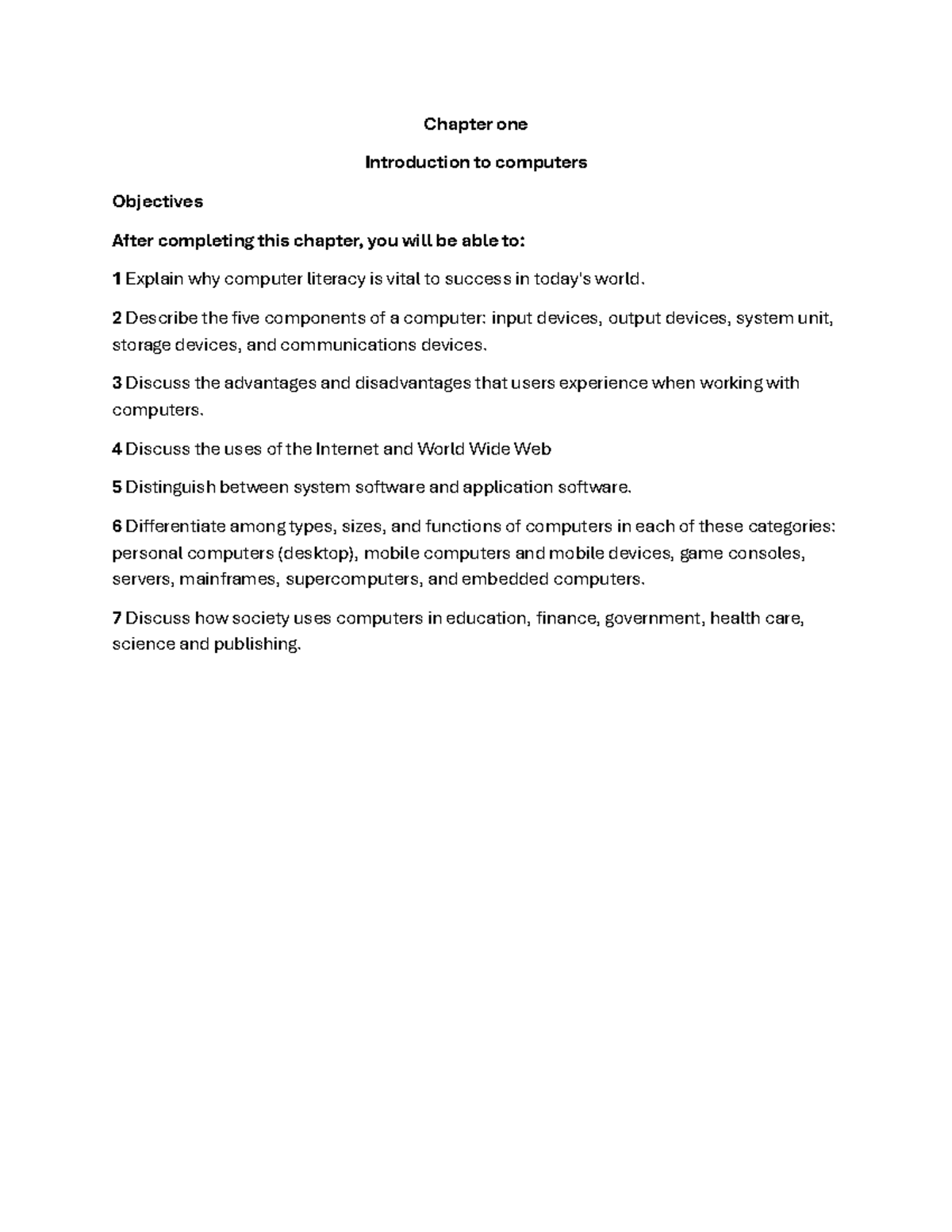 Chapter one

Introduction to computers

Objectives

After completing this chapter, you will be able to:

1 Explain why computer literacy is vital to success in today's world.

2 Describe the five components of a computer: input devices, output devices, system unit, storage devices, and communications devices.

3 Discuss the advantages and disadvantages that users experience when working with computers.

4 Discuss the uses of the Internet and World Wide Web

5 Distinguish between system software and application software.

6 Differentiate among types, sizes, and functions of computers in each of these categories: personal computers (desktop), mobile computers and mobile devices, game consoles, servers, mainframes, supercomputers, and embedded computers.

7 Discuss how society uses computers in education, finance, government, health care, science and publishing.